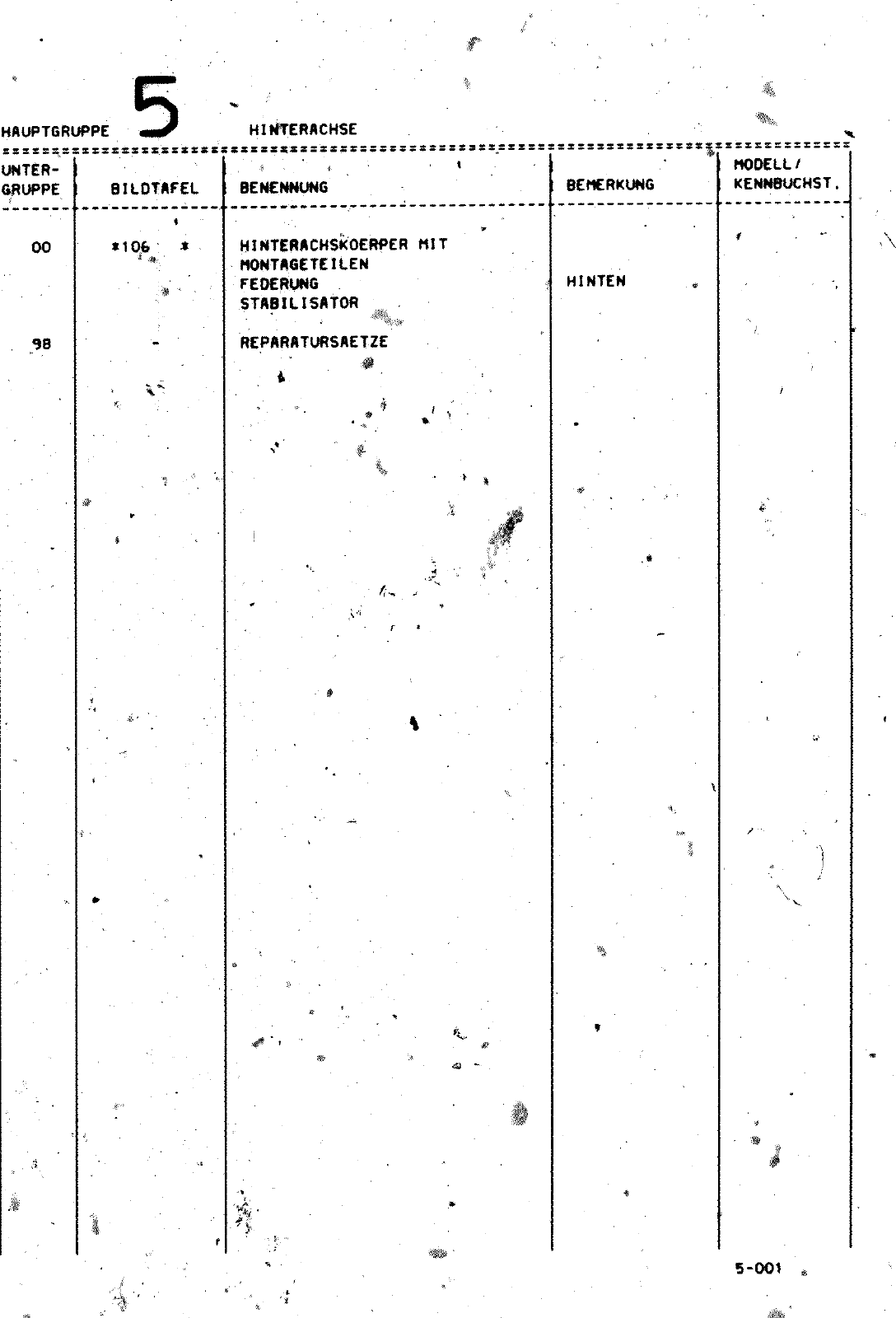 HAUPTGRUPPE 5 HINTERACHSE

| UNTER-GRUPPE | BILDTAFEL | BENENNUNG | BEMERKUNG | MODELL/ KENNBUCHST. |
|---|---|---|---|---|
| 00 | *106 * | HINTERACHSKOERPER MIT MONTAGETEILEN FEDERUNG STABILISATOR | HINTEN | |
| 98 | - | REPARATURSAETZE | | |

5-001